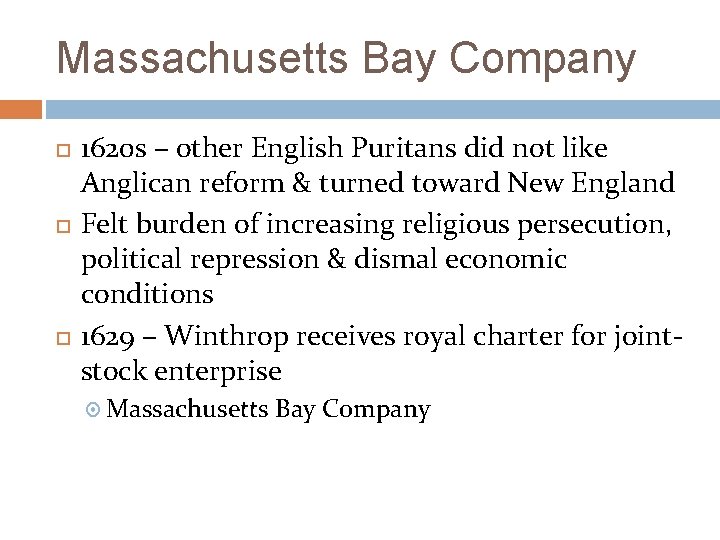 Massachusetts Bay Company

1620s – other English Puritans did not like Anglican reform & turned toward New England

Felt burden of increasing religious persecution, political repression & dismal economic conditions

1629 – Winthrop receives royal charter for joint-stock enterprise

Massachusetts Bay Company